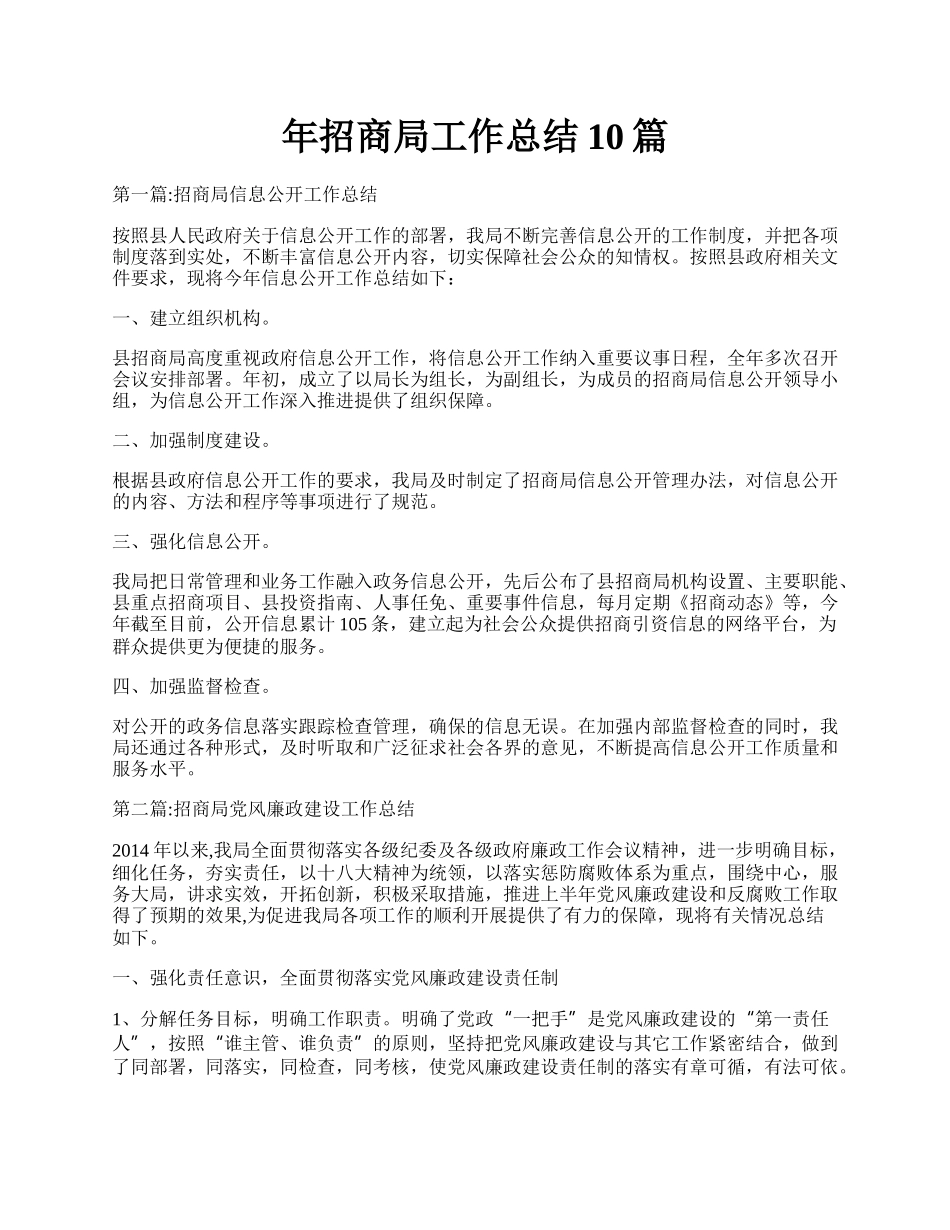 年招商局工作总结10篇

第一篇:招商局信息公开工作总结

按照县人民政府关于信息公开工作的部署，我局不断完善信息公开的工作制度，并把各项制度落到实处，不断丰富信息公开内容，切实保障社会公众的知情权。按照县政府相关文件要求，现将今年信息公开工作总结如下：

一、建立组织机构。

县招商局高度重视政府信息公开工作，将信息公开工作纳入重要议事日程，全年多次召开会议安排部署。年初，成立了以局长为组长，为副组长，为成员的招商局信息公开领导小组，为信息公开工作深入推进提供了组织保障。

二、加强制度建设。

根据县政府信息公开工作的要求，我局及时制定了招商局信息公开管理办法，对信息公开的内容、方法和程序等事项进行了规范。

三、强化信息公开。

我局把日常管理和业务工作融入政务信息公开，先后公布了县招商局机构设置、主要职能、县重点招商项目、县投资指南、人事任免、重要事件信息，每月定期《招商动态》等，今年截至目前，公开信息累计105条，建立起为社会公众提供招商引资信息的网络平台，为群众提供更为便捷的服务。

四、加强监督检查。

对公开的政务信息落实跟踪检查管理，确保的信息无误。在加强内部监督检查的同时，我局还通过各种形式，及时听取和广泛征求社会各界的意见，不断提高信息公开工作质量和服务水平。

第二篇:招商局党风廉政建设工作总结

2014年以来,我局全面贯彻落实各级纪委及各级政府廉政工作会议精神，进一步明确目标，细化任务，夯实责任，以十八大精神为统领，以落实惩防腐败体系为重点，围绕中心，服务大局，讲求实效，开拓创新，积极采取措施，推进上半年党风廉政建设和反腐败工作取得了预期的效果,为促进我局各项工作的顺利开展提供了有力的保障，现将有关情况总结如下。

一、强化责任意识，全面贯彻落实党风廉政建设责任制

1、分解任务目标，明确工作职责。明确了党政“一把手”是党风廉政建设的“第一责任人”，按照“谁主管、谁负责”的原则，坚持把党风廉政建设与其它工作紧密结合，做到了同部署，同落实，同检查，同考核，使党风廉政建设责任制的落实有章可循，有法可依。